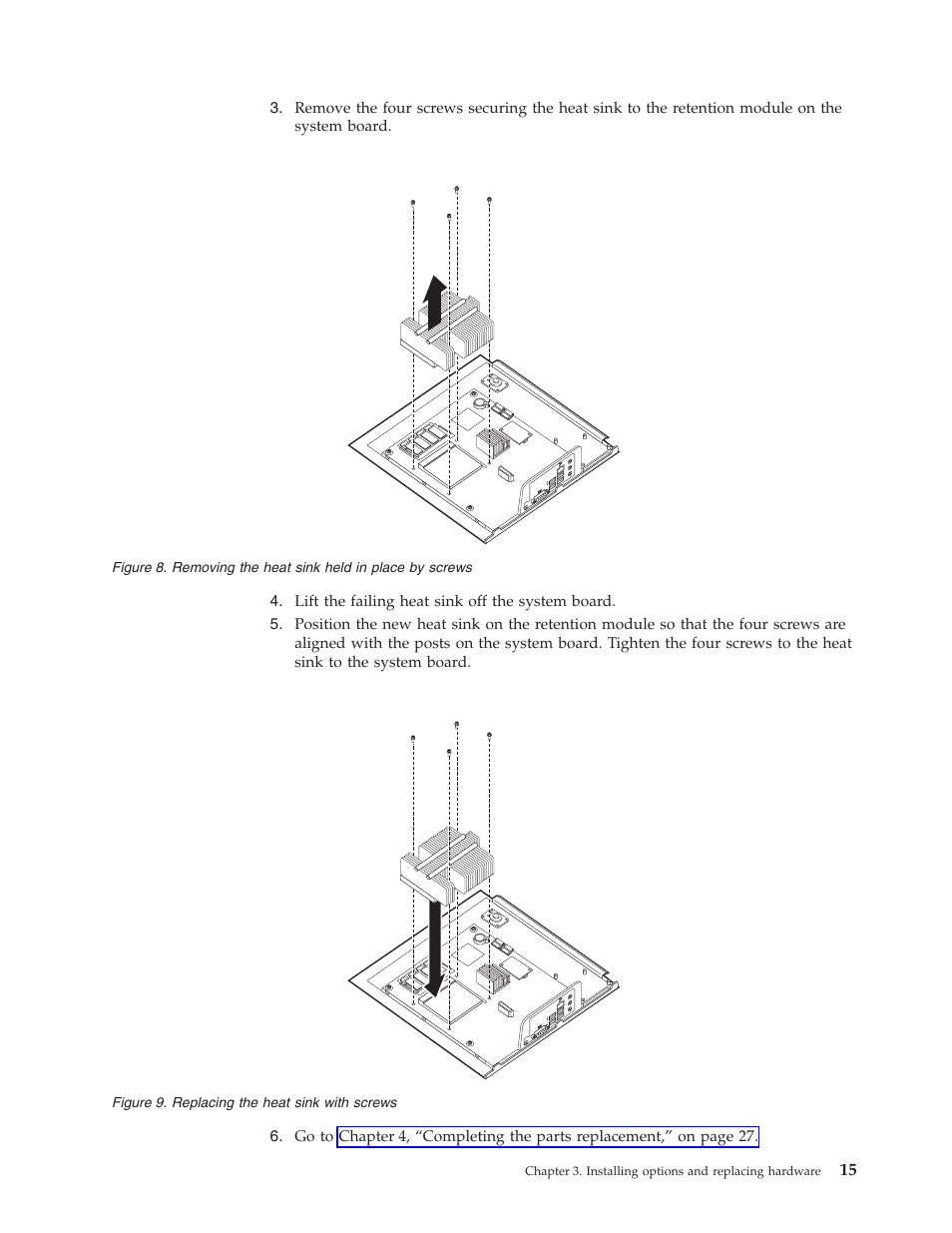 3. Remove the four screws securing the heat sink to the retention module on the system board.

Figure 8. Removing the heat sink held in place by screws

4. Lift the failing heat sink off the system board.

5. Position the new heat sink on the retention module so that the four screws are aligned with the posts on the system board. Tighten the four screws to the heat sink to the system board.

Figure 9. Replacing the heat sink with screws

6. Go to Chapter 4, “Completing the parts replacement,” on page 27.

Chapter 3. Installing options and replacing hardware 15